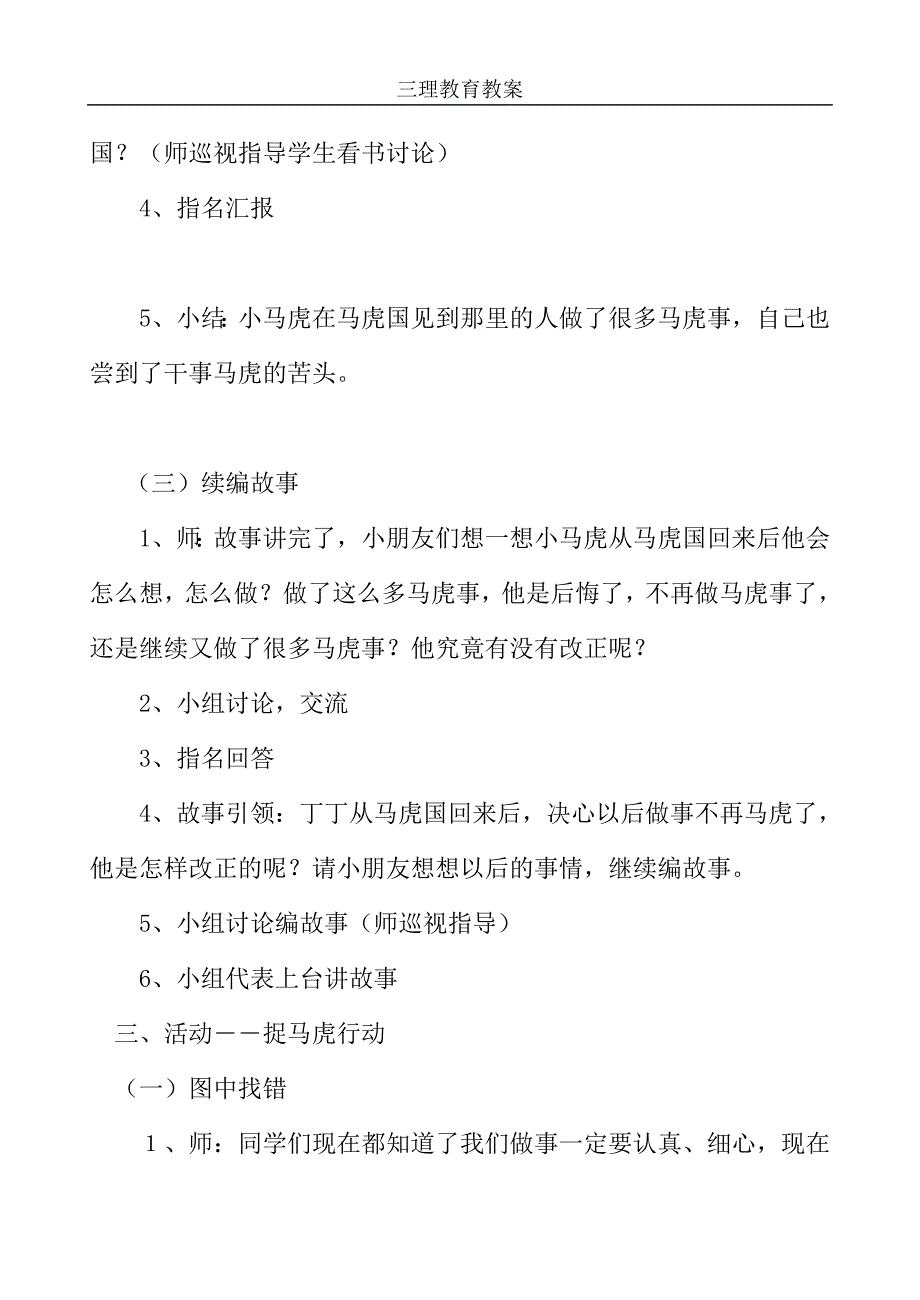 三理教育教案

国？（师巡视指导学生看书讨论）

4、指名汇报

5、小结：小马虎在马虎国见到那里的人做了很多马虎事，自己也尝到了干事马虎的苦头。

（三）续编故事

1、师：故事讲完了，小朋友们想一想小马虎从马虎国回来后他会怎么想，怎么做？做了这么多马虎事，他是后悔了，不再做马虎事了，还是继续又做了很多马虎事？他究竟有没有改正呢？

2、小组讨论，交流

3、指名回答

4、故事引领：丁丁从马虎国回来后，决心以后做事不再马虎了，他是怎样改正的呢？请小朋友想想以后的事情，继续编故事。

5、小组讨论编故事（师巡视指导）

6、小组代表上台讲故事

三、活动——捉马虎行动

（一）图中找错

1、师：同学们现在都知道了我们做事一定要认真、细心，现在